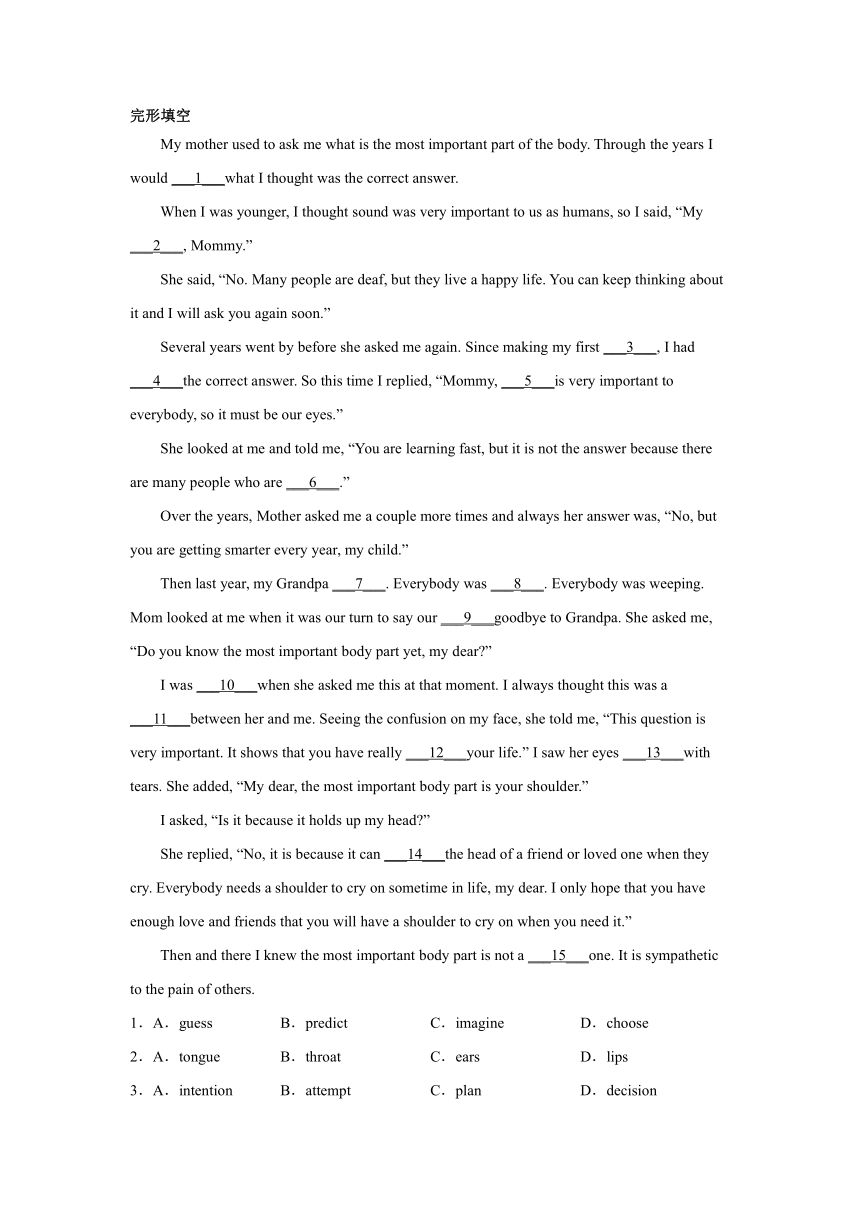 完形填空

My mother used to ask me what is the most important part of the body. Through the years I would ___1___what I thought was the correct answer.

When I was younger, I thought sound was very important to us as humans, so I said, “My ___2___, Mommy.”

She said, “No. Many people are deaf, but they live a happy life. You can keep thinking about it and I will ask you again soon.”

Several years went by before she asked me again. Since making my first ___3___, I had ___4___the correct answer. So this time I replied, “Mommy, ___5___is very important to everybody, so it must be our eyes.”

She looked at me and told me, “You are learning fast, but it is not the answer because there are many people who are ___6___.”

Over the years, Mother asked me a couple more times and always her answer was, “No, but you are getting smarter every year, my child.”

Then last year, my Grandpa ___7___. Everybody was ___8___. Everybody was weeping. Mom looked at me when it was our turn to say our ___9___goodbye to Grandpa. She asked me, “Do you know the most important body part yet, my dear?”

I was ___10___when she asked me this at that moment. I always thought this was a ___11___between her and me. Seeing the confusion on my face, she told me, “This question is very important. It shows that you have really ___12___your life.” I saw her eyes ___13___with tears. She added, “My dear, the most important body part is your shoulder.”

I asked, “Is it because it holds up my head?”

She replied, “No, it is because it can ___14___the head of a friend or loved one when they cry. Everybody needs a shoulder to cry on sometime in life, my dear. I only hope that you have enough love and friends that you will have a shoulder to cry on when you need it.”

Then and there I knew the most important body part is not a ___15___one. It is sympathetic to the pain of others.

1．A．guess B．predict C．imagine D．choose

2．A．tongue B．throat C．ears D．lips

3．A．intention B．attempt C．plan D．decision